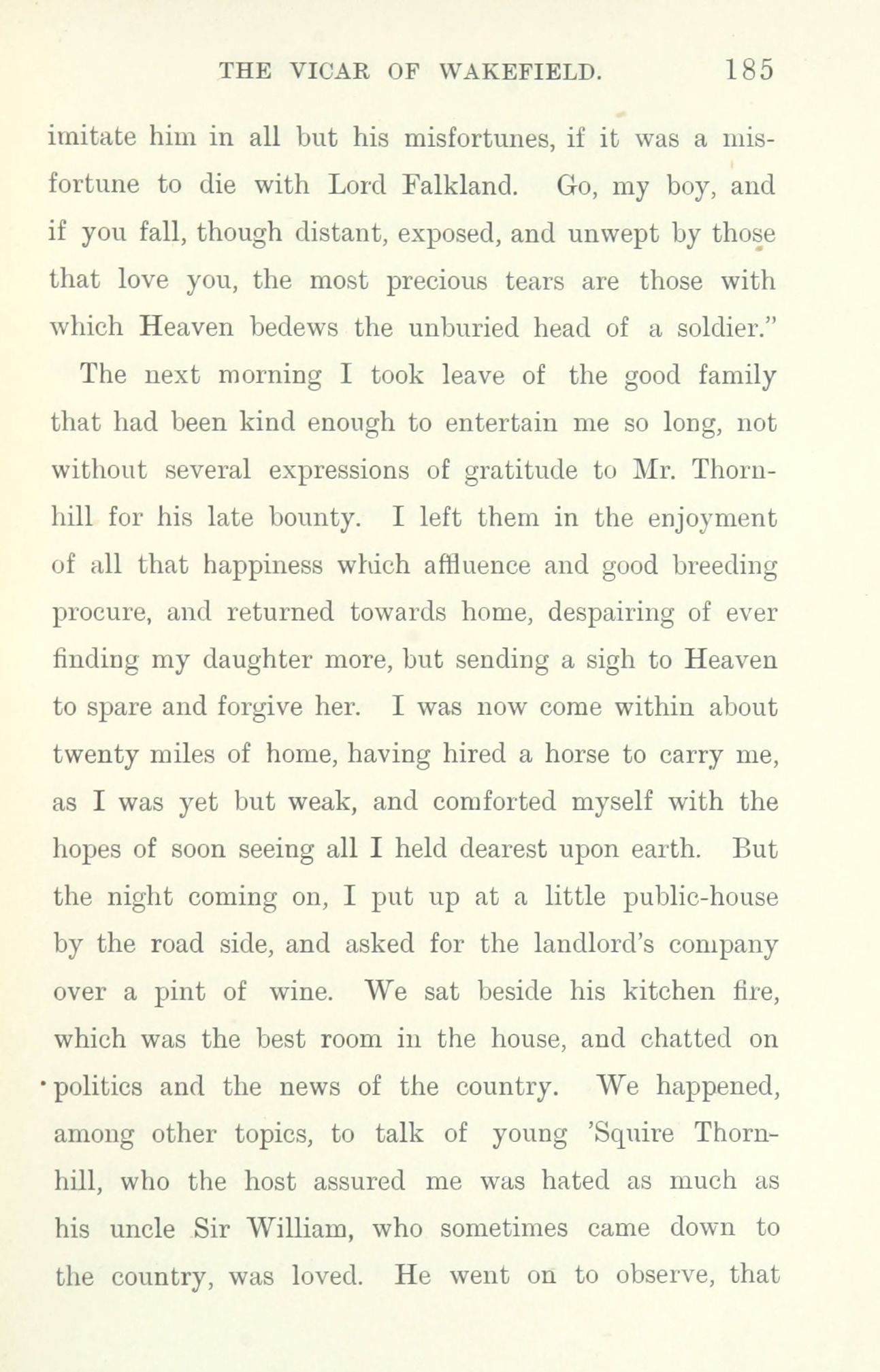 THE VICAR OF WAKEFIELD. 185

imitate him in all but his misfortunes, if it was a misfortune to die with Lord Falkland. Go, my boy, and if you fall, though distant, exposed, and unwept by those that love you, the most precious tears are those with which Heaven bedews the unburied head of a soldier."

The next morning I took leave of the good family that had been kind enough to entertain me so long, not without several expressions of gratitude to Mr. Thornhill for his late bounty. I left them in the enjoyment of all that happiness which affluence and good breeding procure, and returned towards home, despairing of ever finding my daughter more, but sending a sigh to Heaven to spare and forgive her. I was now come within about twenty miles of home, having hired a horse to carry me, as I was yet but weak, and comforted myself with the hopes of soon seeing all I held dearest upon earth. But the night coming on, I put up at a little public-house by the road side, and asked for the landlord's company over a pint of wine. We sat beside his kitchen fire, which was the best room in the house, and chatted on politics and the news of the country. We happened, among other topics, to talk of young 'Squire Thornhill, who the host assured me was hated as much as his uncle Sir William, who sometimes came down to the country, was loved. He went on to observe, that